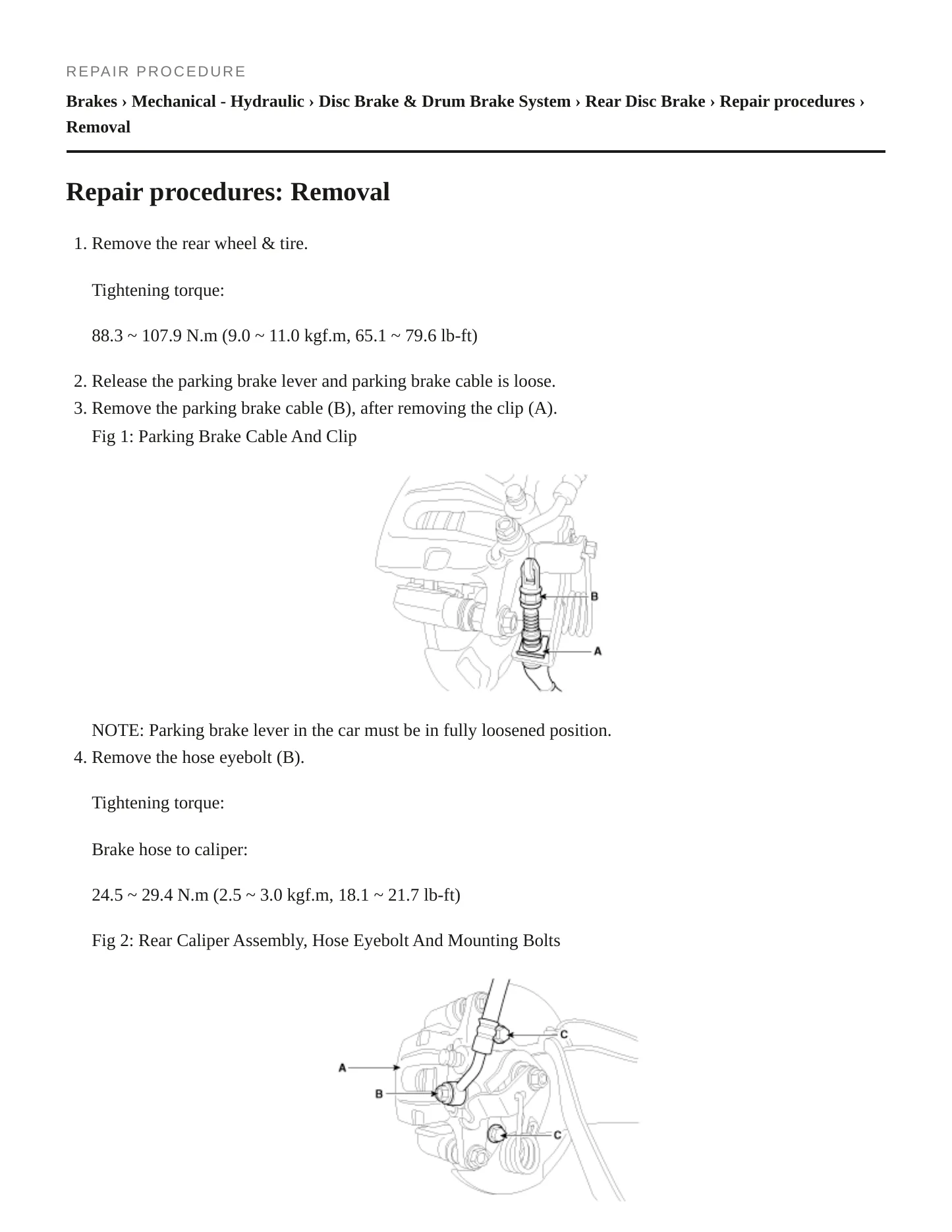 REPAIR PROCEDURE

Brakes › Mechanical - Hydraulic › Disc Brake & Drum Brake System › Rear Disc Brake › Repair procedures › Removal

Repair procedures: Removal

1. Remove the rear wheel & tire.

Tightening torque:

88.3 ~ 107.9 N.m (9.0 ~ 11.0 kgf.m, 65.1 ~ 79.6 lb-ft)

2. Release the parking brake lever and parking brake cable is loose.
3. Remove the parking brake cable (B), after removing the clip (A).
Fig 1: Parking Brake Cable And Clip

B

A

NOTE: Parking brake lever in the car must be in fully loosened position.
4. Remove the hose eyebolt (B).

Tightening torque:

Brake hose to caliper:

24.5 ~ 29.4 N.m (2.5 ~ 3.0 kgf.m, 18.1 ~ 21.7 lb-ft)

Fig 2: Rear Caliper Assembly, Hose Eyebolt And Mounting Bolts

C

A

B

C